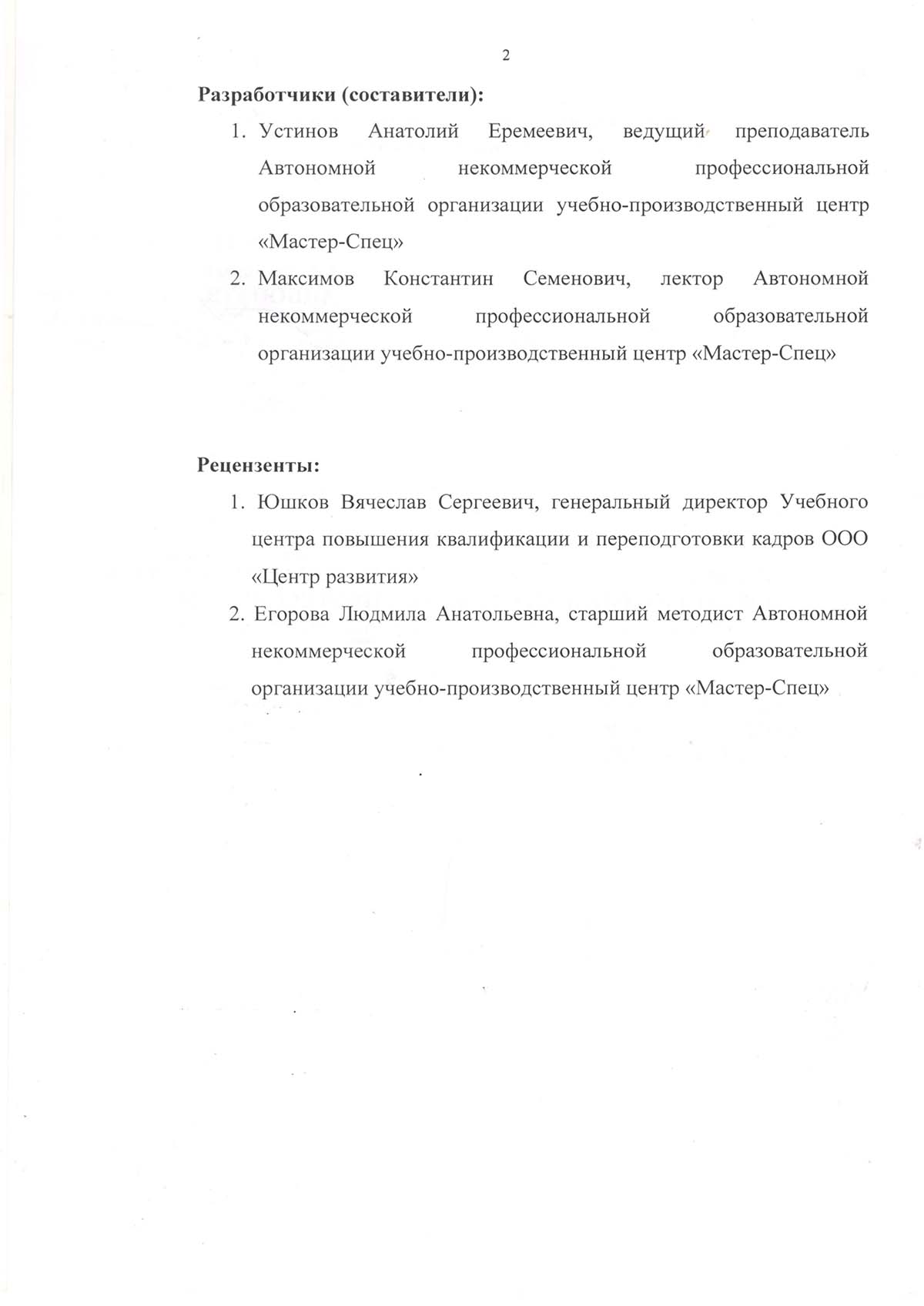 2

Разработчики (составители):

1. Устинов Анатолий Еремеевич, ведущий преподаватель Автономной некоммерческой профессиональной образовательной организации учебно-производственный центр «Мастер-Спец»
2. Максимов Константин Семенович, лектор Автономной некоммерческой профессиональной образовательной организации учебно-производственный центр «Мастер-Спец»

Рецензенты:

1. Юшков Вячеслав Сергеевич, генеральный директор Учебного центра повышения квалификации и переподготовки кадров ООО «Центр развития»
2. Егорова Людмила Анатольевна, старший методист Автономной некоммерческой профессиональной образовательной организации учебно-производственный центр «Мастер-Спец»